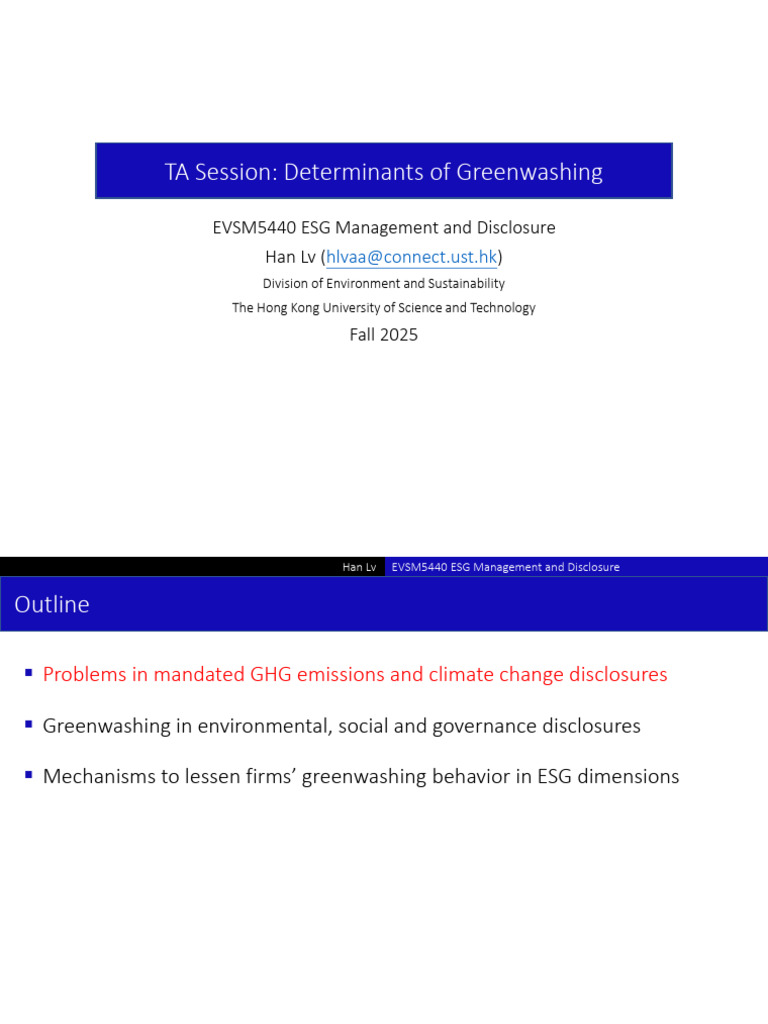 TA Session: Determinants of Greenwashing

EVSM5440 ESG Management and Disclosure
Han Lv (hlvaa@connect.ust.hk)
Division of Environment and Sustainability
The Hong Kong University of Science and Technology
Fall 2025

Han Lv EVSM5440 ESG Management and Disclosure

Outline

▪ Problems in mandated GHG emissions and climate change disclosures

▪ Greenwashing in environmental, social and governance disclosures

▪ Mechanisms to lessen firms' greenwashing behavior in ESG dimensions